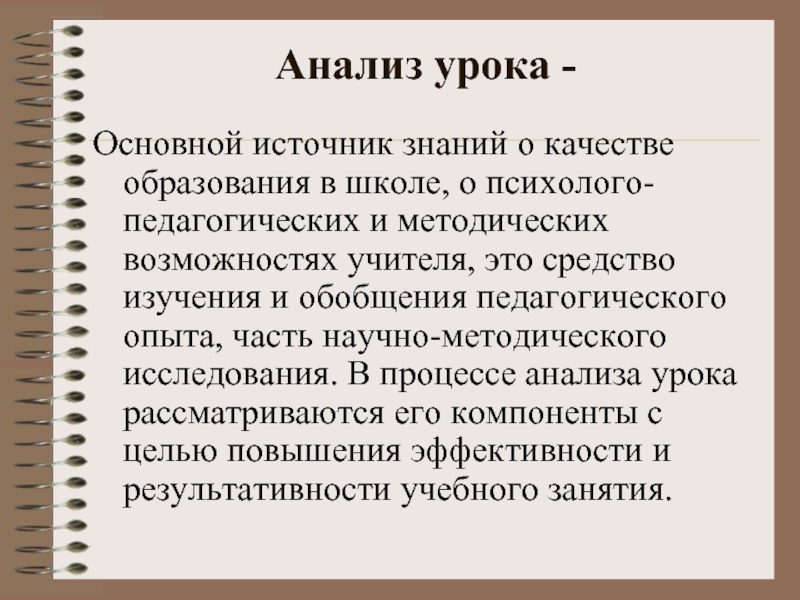 Анализ урока -

Основной источник знаний о качестве образования в школе, о психолого-педагогических и методических возможностях учителя, это средство изучения и обобщения педагогического опыта, часть научно-методического исследования. В процессе анализа урока рассматриваются его компоненты с целью повышения эффективности и результативности учебного занятия.